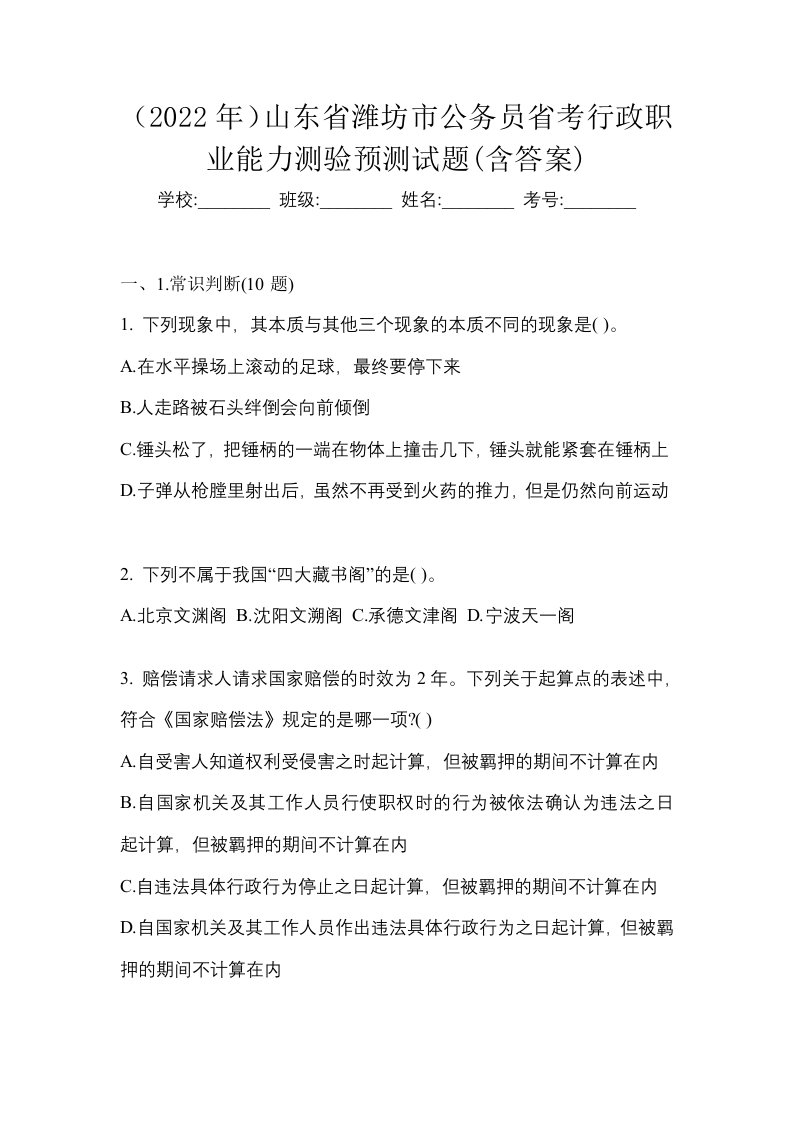 （2022 年）山东省潍坊市公务员省考行政职业能力测验预测试题(含答案)

学校:________ 班级:________ 姓名:________ 考号:________

一、1.常识判断(10 题)

1. 下列现象中，其本质与其他三个现象的本质不同的现象是( )。

A.在水平操场上滚动的足球，最终要停下来

B.人走路被石头绊倒会向前倾倒

C.锤头松了，把锤柄的一端在物体上撞击几下，锤头就能紧套在锤柄上

D.子弹从枪膛里射出后，虽然不再受到火药的推力，但是仍然向前运动

2. 下列不属于我国“四大藏书阁”的是( )。

A.北京文渊阁 B.沈阳文溯阁 C.承德文津阁 D.宁波天一阁

3. 赔偿请求人请求国家赔偿的时效为 2 年。下列关于起算点的表述中，符合《国家赔偿法》规定的是哪一项?( )

A.自受害人知道权利受侵害之时起计算，但被羁押的期间不计算在内

B.自国家机关及其工作人员行使职权时的行为被依法确认为违法之日起计算，但被羁押的期间不计算在内

C.自违法具体行政行为停止之日起计算，但被羁押的期间不计算在内

D.自国家机关及其工作人员作出违法具体行政行为之日起计算，但被羁押的期间不计算在内